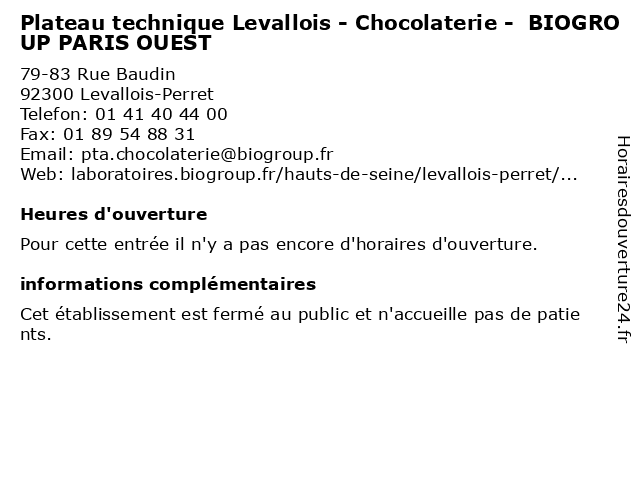 Plateau technique Levallois - Chocolaterie - BIOGROUP PARIS OUEST

79-83 Rue Baudin
92300 Levallois-Perret
Telefon: 01 41 40 44 00
Fax: 01 89 54 88 31
Email: pta.chocolaterie@biogroup.fr
Web: laboratoires.biogroup.fr/hauts-de-seine/levallois-perret/...

Heures d'ouverture

Pour cette entrée il n'y a pas encore d'horaires d'ouverture.

informations complémentaires

Cet établissement est fermé au public et n'accueille pas de patients.

Horairesdouverture24.fr